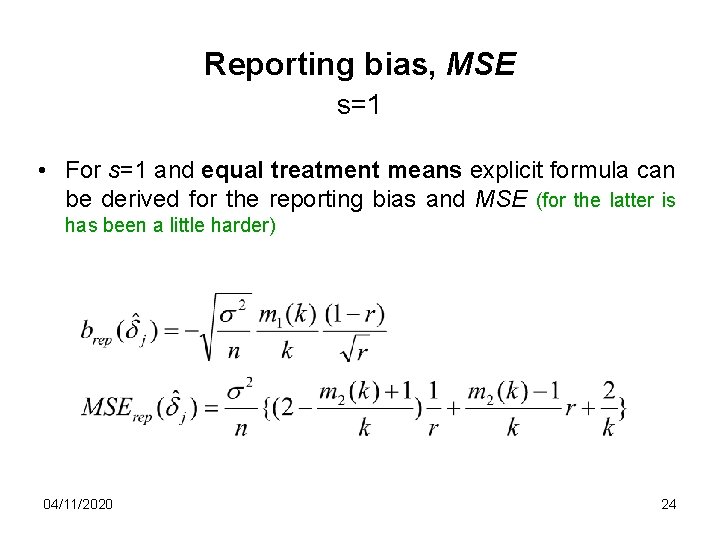 Reporting bias, MSE
s=1

• For s=1 and equal treatment means explicit formula can be derived for the reporting bias and MSE (for the latter is has been a little harder)

$b_{rep}(\hat{\delta}_j) = -\sqrt{\frac{\sigma^2}{n}} \frac{m_1(k)}{k} \frac{(1-r)}{\sqrt{r}}$

$MSE_{rep}(\hat{\delta}_j) = \frac{\sigma^2}{n}\{(2 - \frac{m_2(k)+1}{k})\frac{1}{r} + \frac{m_2(k)-1}{k} r + \frac{2}{k}\}$

04/11/2020

24